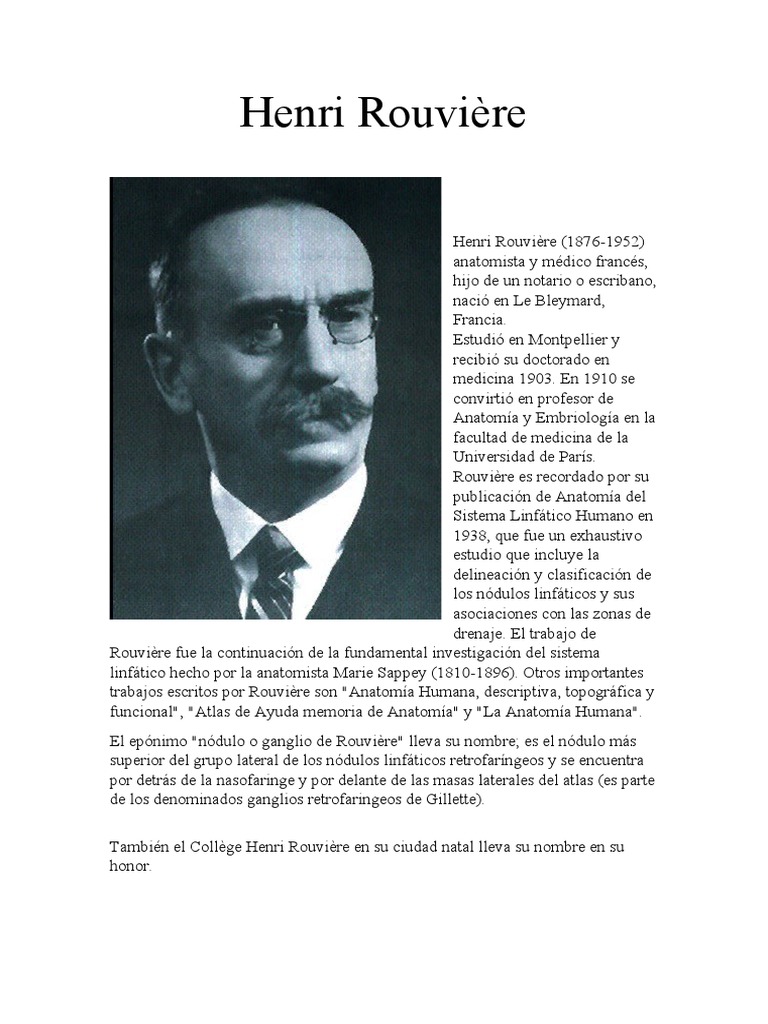 Henri Rouvière

Henri Rouvière (1876-1952) anatomista y médico francés, hijo de un notario o escribano, nació en Le Bleymard, Francia.
Estudió en Montpellier y recibió su doctorado en medicina 1903. En 1910 se convirtió en profesor de Anatomía y Embriología en la facultad de medicina de la Universidad de París.
Rouvière es recordado por su publicación de Anatomía del Sistema Linfático Humano en 1938, que fue un exhaustivo estudio que incluye la delineación y clasificación de los nódulos linfáticos y sus asociaciones con las zonas de drenaje. El trabajo de Rouvière fue la continuación de la fundamental investigación del sistema linfático hecho por la anatomista Marie Sappey (1810-1896). Otros importantes trabajos escritos por Rouvière son "Anatomía Humana, descriptiva, topográfica y funcional", "Atlas de Ayuda memoria de Anatomía" y "La Anatomía Humana".

El epónimo "nódulo o ganglio de Rouvière" lleva su nombre; es el nódulo más superior del grupo lateral de los nódulos linfáticos retrofaríngeos y se encuentra por detrás de la nasofaringe y por delante de las masas laterales del atlas (es parte de los denominados ganglios retrofaríngeos de Gillette).

También el Collège Henri Rouvière en su ciudad natal lleva su nombre en su honor.